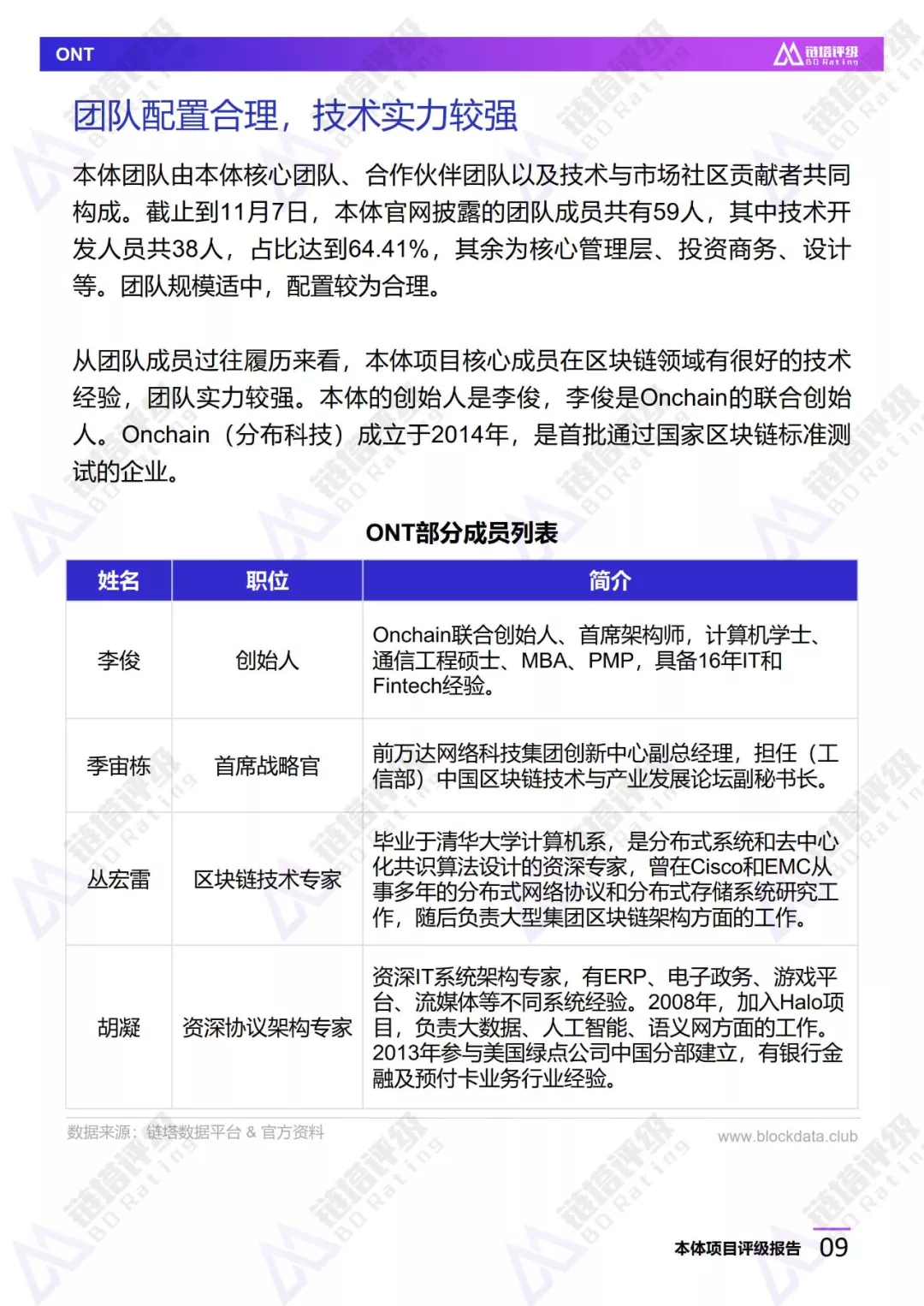 ONT

链塔评级 BD Rating

团队配置合理，技术实力较强

本体团队由本体核心团队、合作伙伴团队以及技术与市场社区贡献者共同构成。截止到11月7日，本体官网披露的团队成员共有59人，其中技术开发人员共38人，占比达到64.41%，其余为核心管理层、投资商务、设计等。团队规模适中，配置较为合理。

从团队成员过往履历来看，本体项目核心成员在区块链领域有很好的技术经验，团队实力较强。本体的创始人是李俊，李俊是Onchain的联合创始人。Onchain（分布科技）成立于2014年，是首批通过国家区块链标准测试的企业。

ONT部分成员列表

| 姓名 | 职位 | 简介 |
|---|---|---|
| 李俊 | 创始人 | Onchain联合创始人、首席架构师，计算机学士、通信工程硕士、MBA、PMP，具备16年IT和Fintech经验。 |
| 季宙栋 | 首席战略官 | 前万达网络科技集团创新中心副总经理，担任（工信部）中国区块链技术与产业发展论坛副秘书长。 |
| 丛宏雷 | 区块链技术专家 | 毕业于清华大学计算机系，是分布式系统和去中心化共识算法设计的资深专家，曾在Cisco和EMC从事多年的分布式网络协议和分布式存储系统研究工作，随后负责大型集团区块链架构方面的工作。 |
| 胡凝 | 资深协议架构专家 | 资深IT系统架构专家，有ERP、电子政务、游戏平台、流媒体等不同系统经验。2008年，加入Halo项目，负责大数据、人工智能、语义网方面的工作。2013年参与美国绿点公司中国分部建立，有银行金融及预付卡业务行业经验。 |

数据来源：链塔数据平台 & 官方资料

www.blockdata.club

本体项目评级报告 09